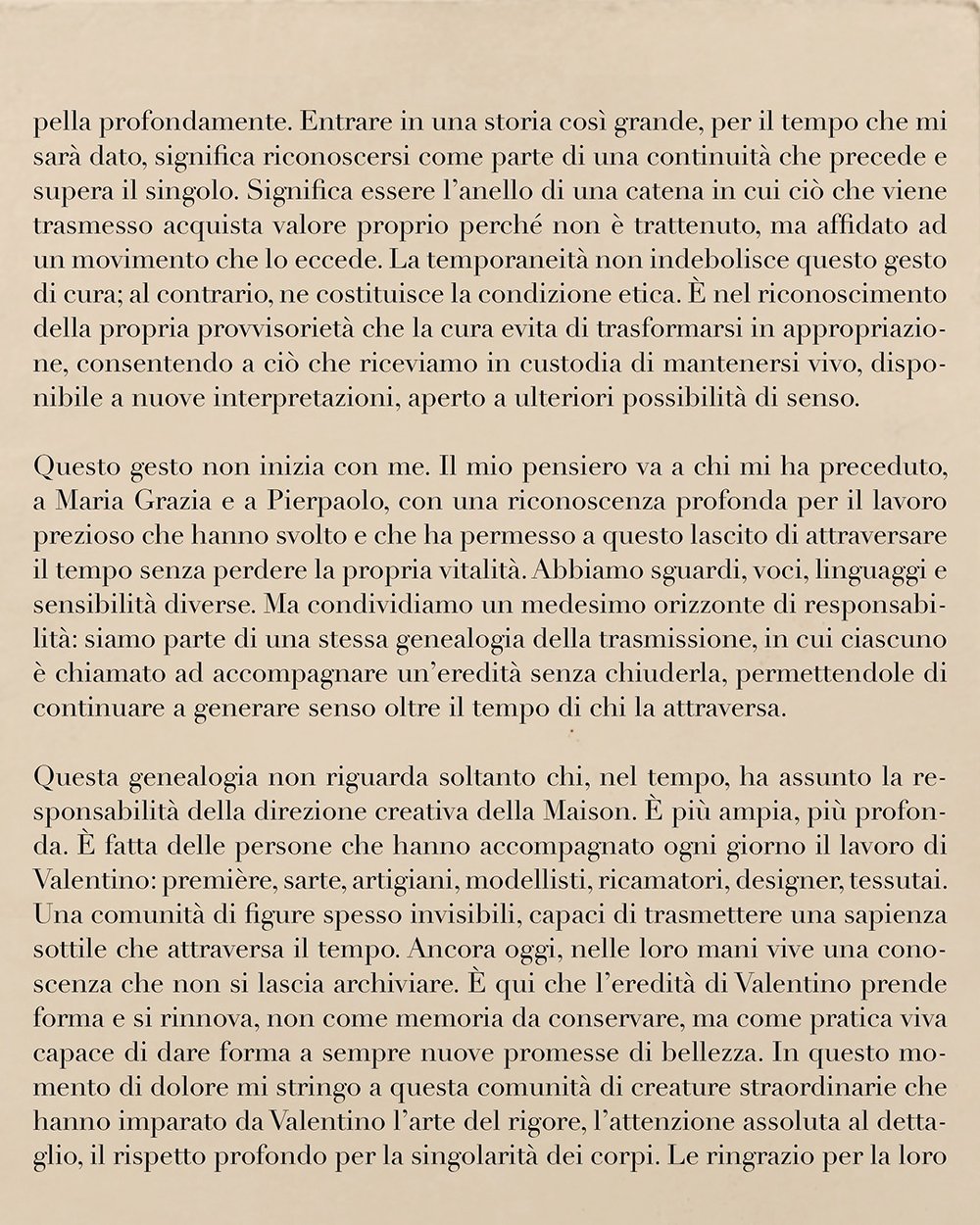 pella profondamente. Entrare in una storia così grande, per il tempo che mi sarà dato, significa riconoscersi come parte di una continuità che precede e supera il singolo. Significa essere l'anello di una catena in cui ciò che viene trasmesso acquista valore proprio perché non è trattenuto, ma affidato ad un movimento che lo eccede. La temporaneità non indebolisce questo gesto di cura; al contrario, ne costituisce la condizione etica. È nel riconoscimento della propria provvisorietà che la cura evita di trasformarsi in appropriazione, consentendo a ciò che riceviamo in custodia di mantenersi vivo, disponibile a nuove interpretazioni, aperto a ulteriori possibilità di senso.

Questo gesto non inizia con me. Il mio pensiero va a chi mi ha preceduto, a Maria Grazia e a Pierpaolo, con una riconoscenza profonda per il lavoro prezioso che hanno svolto e che ha permesso a questo lascito di attraversare il tempo senza perdere la propria vitalità. Abbiamo sguardi, voci, linguaggi e sensibilità diverse. Ma condividiamo un medesimo orizzonte di responsabilità: siamo parte di una stessa genealogia della trasmissione, in cui ciascuno è chiamato ad accompagnare un'eredità senza chiuderla, permettendole di continuare a generare senso oltre il tempo di chi la attraversa.

Questa genealogia non riguarda soltanto chi, nel tempo, ha assunto la responsabilità della direzione creativa della Maison. È più ampia, più profonda. È fatta delle persone che hanno accompagnato ogni giorno il lavoro di Valentino: première, sarte, artigiani, modellisti, ricamatori, designer, tessutai. Una comunità di figure spesso invisibili, capaci di trasmettere una sapienza sottile che attraversa il tempo. Ancora oggi, nelle loro mani vive una conoscenza che non si lascia archiviare. È qui che l'eredità di Valentino prende forma e si rinnova, non come memoria da conservare, ma come pratica viva capace di dare forma a sempre nuove promesse di bellezza. In questo momento di dolore mi stringo a questa comunità di creature straordinarie che hanno imparato da Valentino l'arte del rigore, l'attenzione assoluta al dettaglio, il rispetto profondo per la singolarità dei corpi. Le ringrazio per la loro